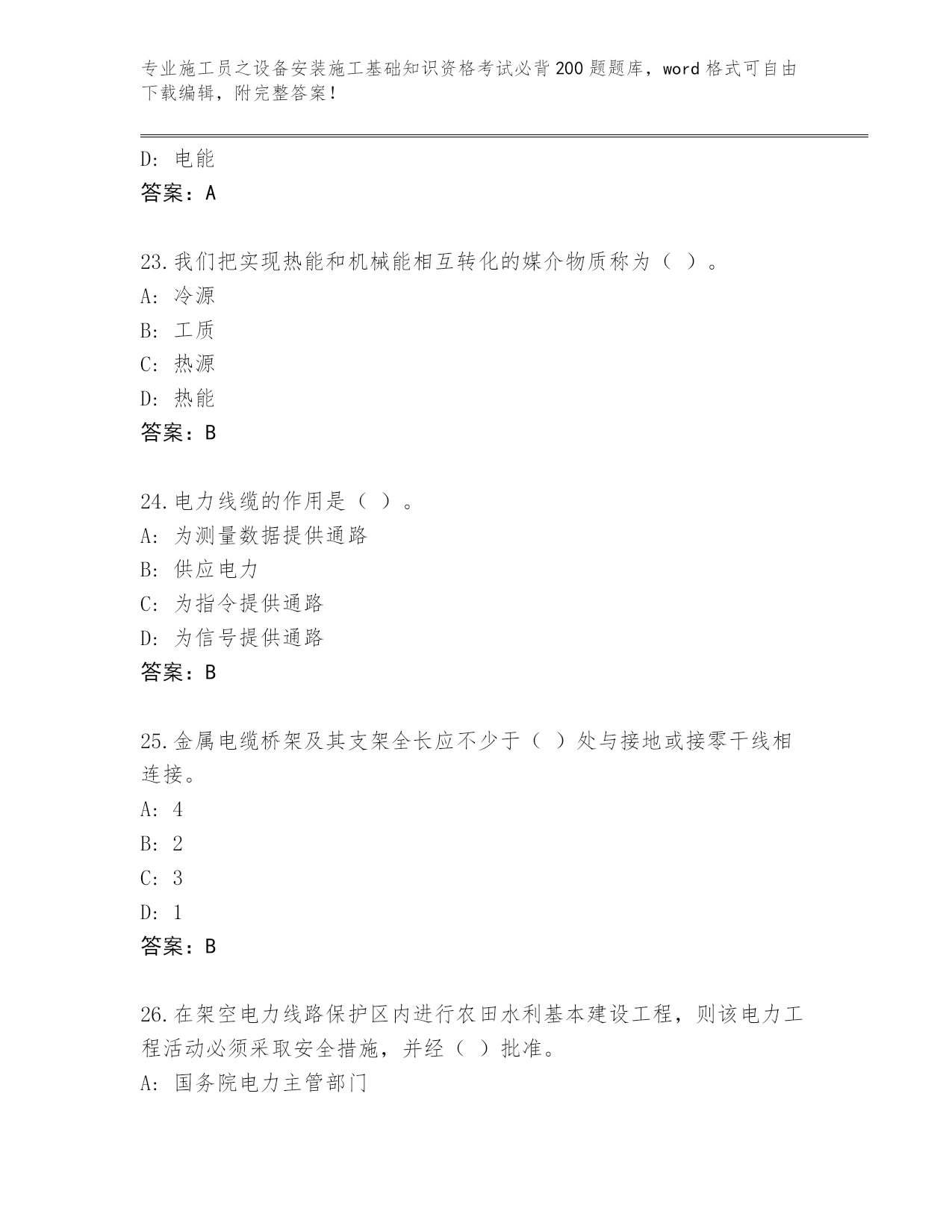 专业施工员之设备安装施工基础知识资格考试必背200题题库，word格式可自由下载编辑，附完整答案！

D: 电能
答案：A

23.我们把实现热能和机械能相互转化的媒介物质称为（ ）。
A: 冷源
B: 工质
C: 热源
D: 热能
答案：B

24.电力线缆的作用是（ ）。
A: 为测量数据提供通路
B: 供应电力
C: 为指令提供通路
D: 为信号提供通路
答案：B

25.金属电缆桥架及其支架全长应不少于（ ）处与接地或接零干线相连接。
A: 4
B: 2
C: 3
D: 1
答案：B

26.在架空电力线路保护区内进行农田水利基本建设工程，则该电力工程活动必须采取安全措施，并经（ ）批准。
A: 国务院电力主管部门